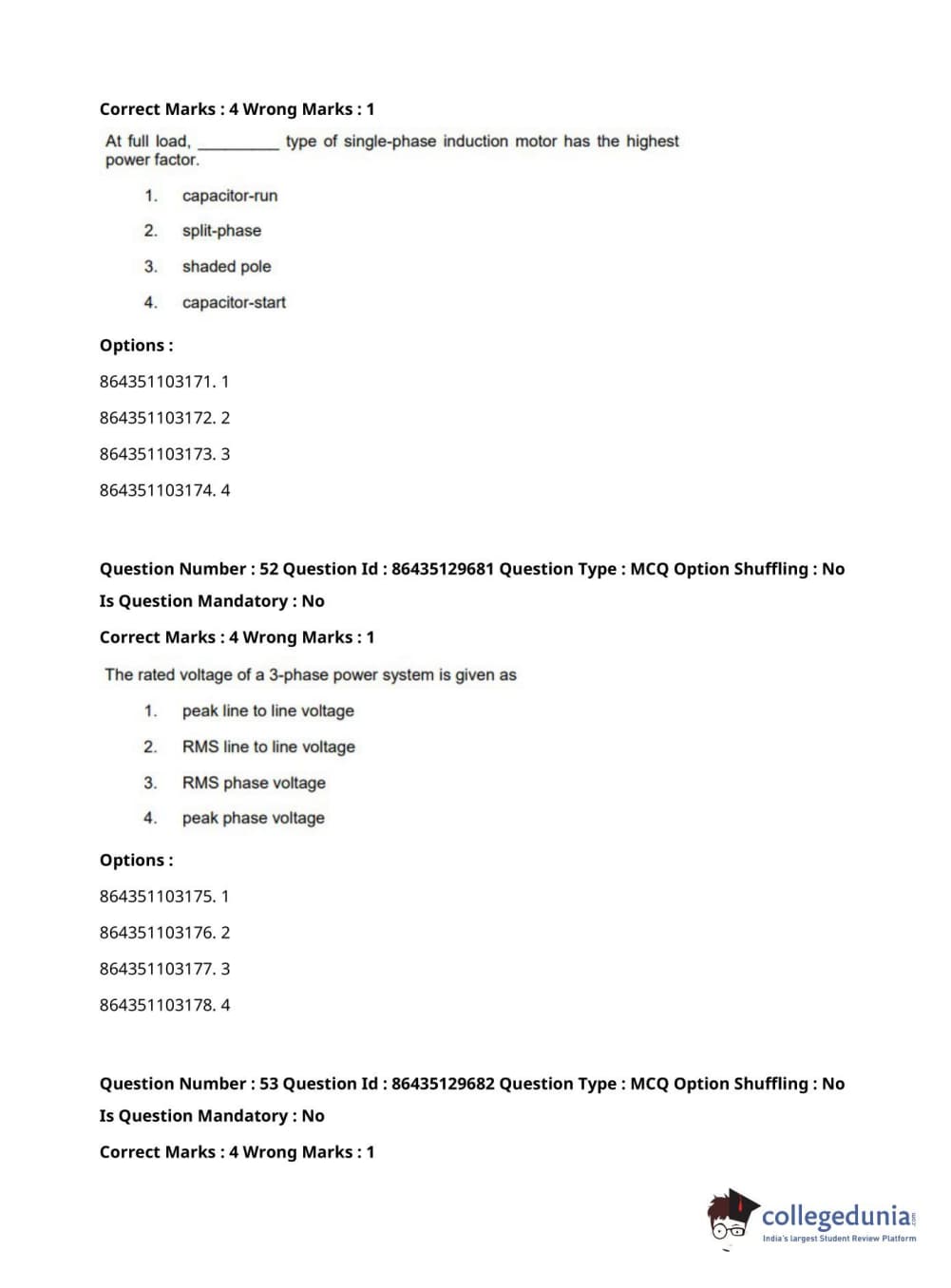 Correct Marks : 4 Wrong Marks : 1

At full load, __________ type of single-phase induction motor has the highest power factor.

1. capacitor-run
2. split-phase
3. shaded pole
4. capacitor-start

Options :

864351103171. 1

864351103172. 2

864351103173. 3

864351103174. 4

Question Number : 52 Question Id : 86435129681 Question Type : MCQ Option Shuffling : No

Is Question Mandatory : No

Correct Marks : 4 Wrong Marks : 1

The rated voltage of a 3-phase power system is given as

1. peak line to line voltage
2. RMS line to line voltage
3. RMS phase voltage
4. peak phase voltage

Options :

864351103175. 1

864351103176. 2

864351103177. 3

864351103178. 4

Question Number : 53 Question Id : 86435129682 Question Type : MCQ Option Shuffling : No

Is Question Mandatory : No

Correct Marks : 4 Wrong Marks : 1

collegedunia.com
India's largest Student Review Platform